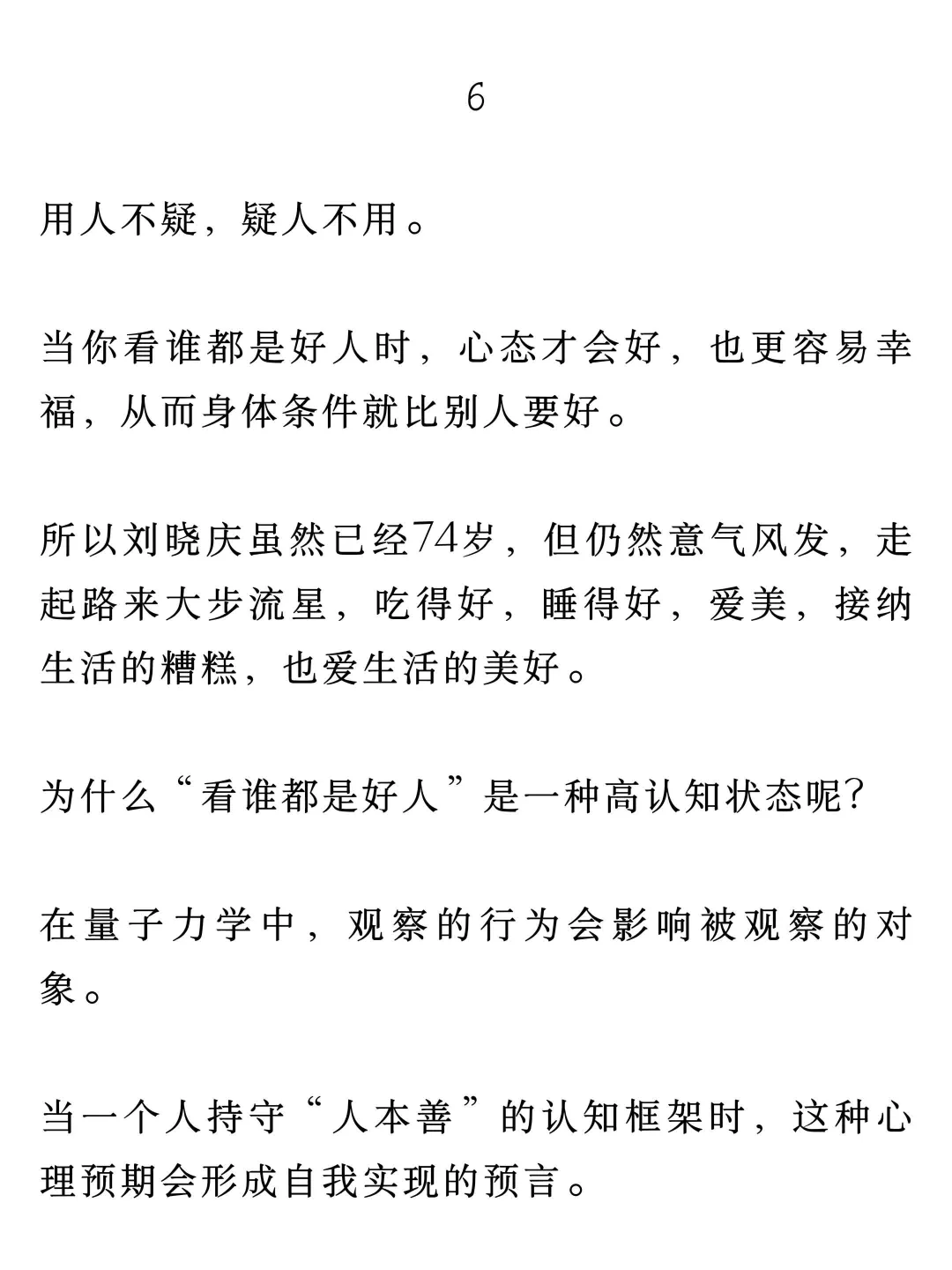 6

用人不疑，疑人不用。

当你看谁都是好人时，心态才会好，也更容易幸福，从而身体条件就比别人要好。

所以刘晓庆虽然已经74岁，但仍然意气风发，走起路来大步流星，吃得好，睡得好，爱美，接纳生活的糟糕，也爱生活的美好。

为什么“看谁都是好人”是一种高认知状态呢?

在量子力学中，观察的行为会影响被观察的对象。

当一个人持守“人本善”的认知框架时，这种心理预期会形成自我实现的预言。